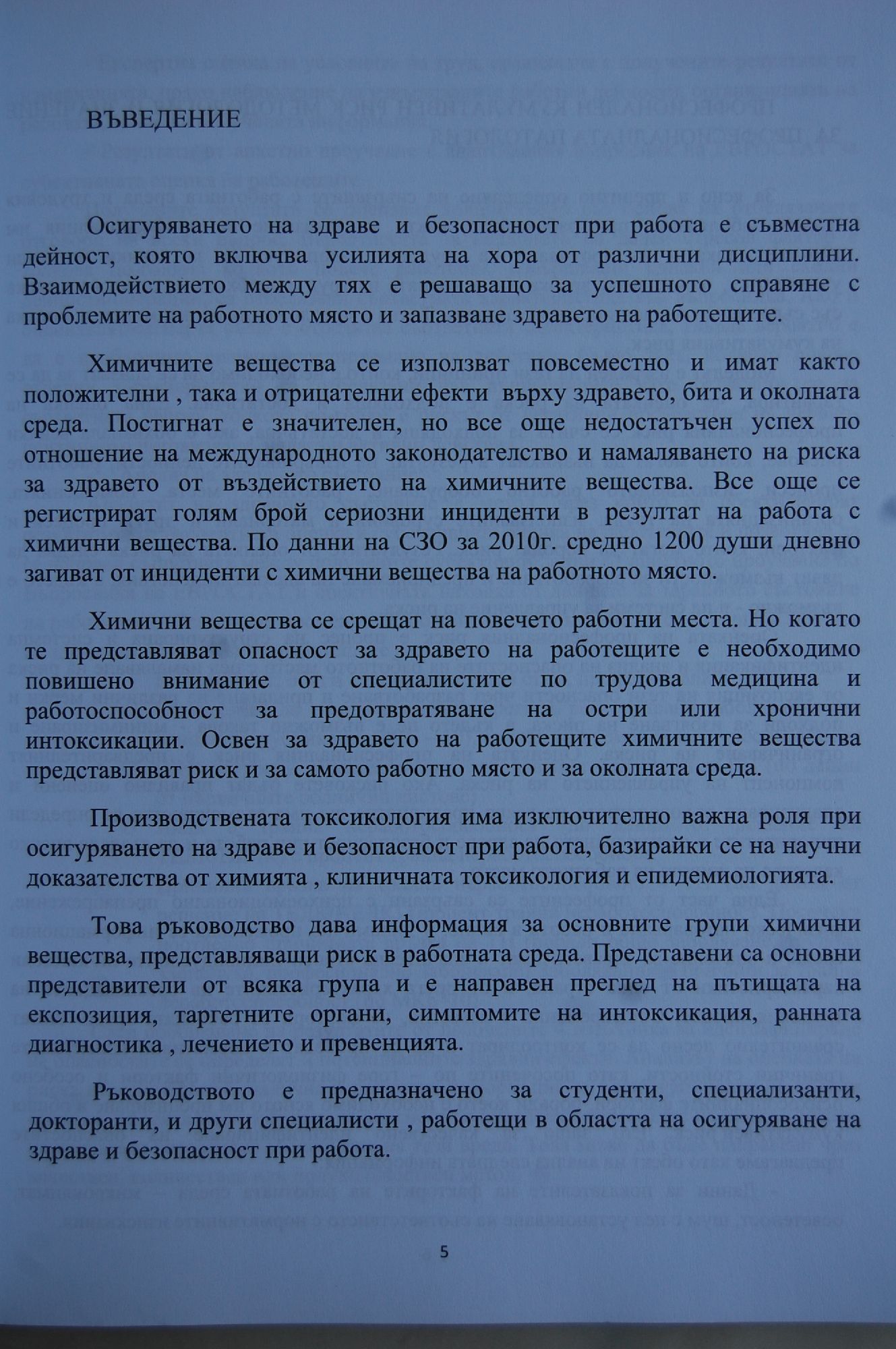 ВЪВЕДЕНИЕ

Осигуряването на здраве и безопасност при работа е съвместна дейност, която включва усилията на хора от различни дисциплини. Взаимодействието между тях е решаващо за успешното справяне с проблемите на работното място и запазване здравето на работещите.

Химичните вещества се използват повсеместно и имат както положителни , така и отрицателни ефекти върху здравето, бита и околната среда. Постигнат е значителен, но все още недостатъчен успех по отношение на международното законодателство и намаляването на риска за здравето от въздействието на химичните вещества. Все още се регистрират голям брой сериозни инциденти в резултат на работа с химични вещества. По данни на СЗО за 2010г. средно 1200 души дневно загиват от инциденти с химични вещества на работното място.

Химични вещества се срещат на повечето работни места. Но когато те представляват опасност за здравето на работещите е необходимо повишено внимание от специалистите по трудова медицина и работоспособност за предотвратяване на остри или хронични интоксикации. Освен за здравето на работещите химичните вещества представляват риск и за самото работно място и за околната среда.

Производствената токсикология има изключително важна роля при осигуряването на здраве и безопасност при работа, базирайки се на научни доказателства от химията , клиничната токсикология и епидемиологията.

Това ръководство дава информация за основните групи химични вещества, представляващи риск в работната среда. Представени са основни представители от всяка група и е направен преглед на пътищата на експозиция, таргетните органи, симптомите на интоксикация, ранната диагностика , лечението и превенцията.

Ръководството е предназначено за студенти, специализанти, докторанти, и други специалисти , работещи в областта на осигуряване на здраве и безопасност при работа.

5